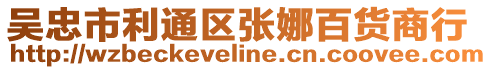 吴忠市利通区张娜百货商行
http://wzbeckeveline.cn.coovee.com